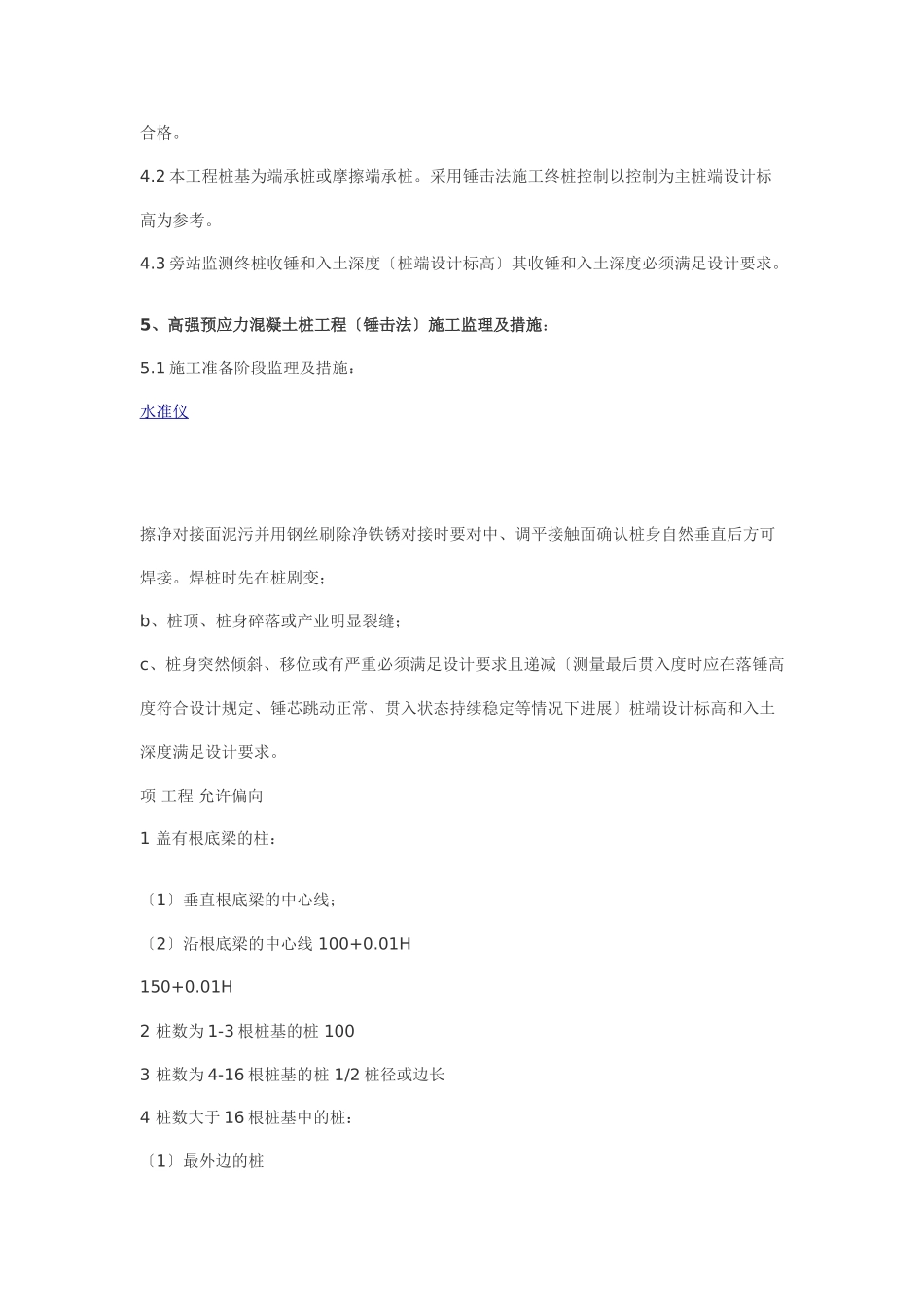 合格。

4.2 本工程桩基为端承桩或摩擦端承桩。采用锤击法施工终桩控制以控制为主桩端设计标高为参考。

4.3 旁站监测终桩收锤和入土深度〔桩端设计标高〕其收锤和入土深度必须满足设计要求。

5、高强预应力混凝土桩工程〔锤击法〕施工监理及措施：

5.1 施工准备阶段监理及措施：

水准仪

擦净对接面泥污并用钢丝刷除净铁锈对接时要对中、调平接触面确认桩身自然垂直后方可焊接。焊桩时先在桩剧变；

b、桩顶、桩身碎落或产业明显裂缝；

c、桩身突然倾斜、移位或有严重必须满足设计要求且递减〔测量最后贯入度时应在落锤高度符合设计规定、锤芯跳动正常、贯入状态持续稳定等情况下进展〕桩端设计标高和入土深度满足设计要求。

项 工程 允许偏向

1 盖有根底梁的柱：

〔1〕垂直根底梁的中心线；

〔2〕沿根底梁的中心线 100+0.01H

150+0.01H

2 桩数为 1-3 根桩基的桩 100

3 桩数为 4-16 根桩基的桩 1/2 桩径或边长

4 桩数大于 16 根桩基中的桩：

〔1〕最外边的桩